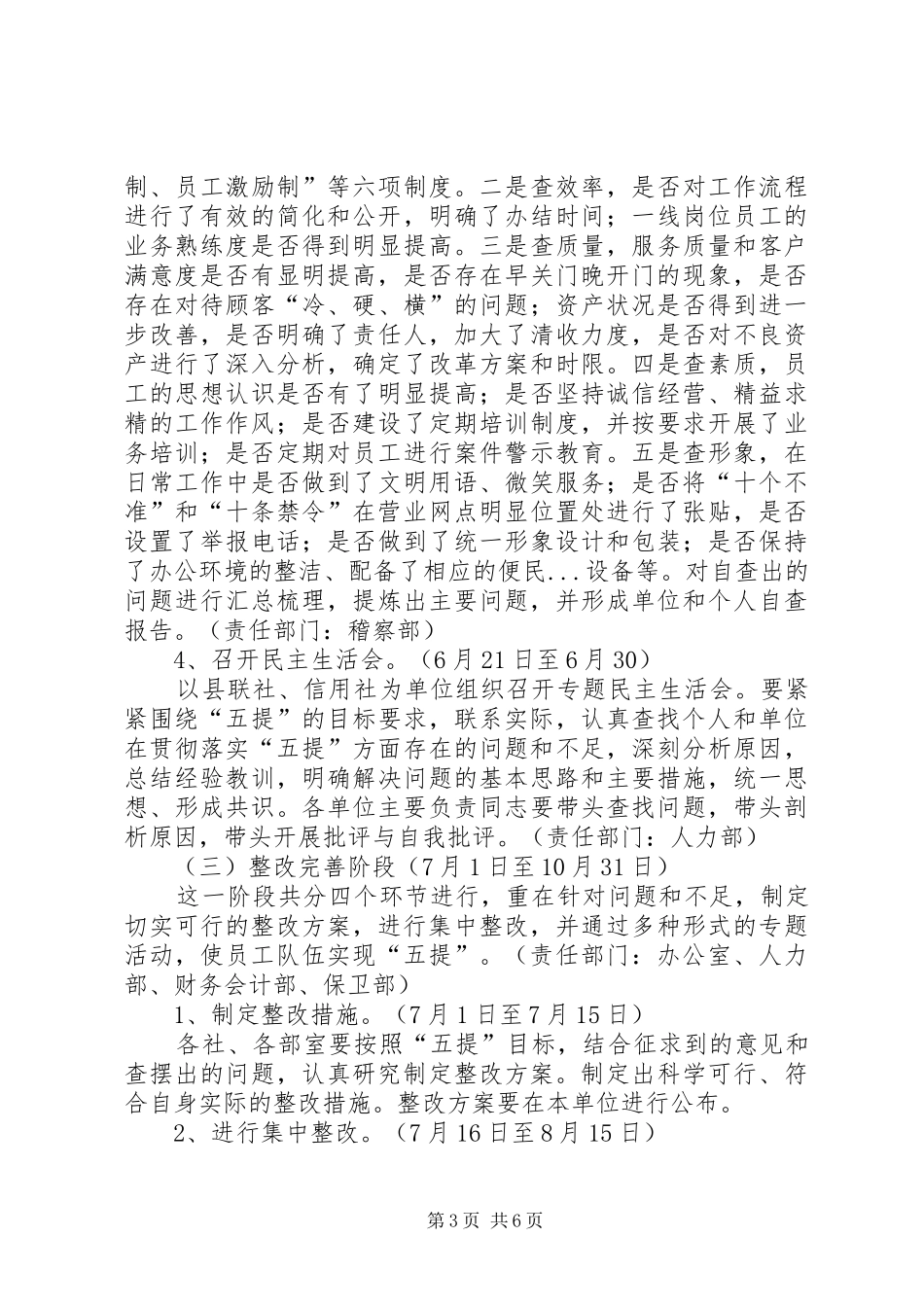 制、员工激励制”等六项制度。二是查效率，是否对工作流程进行了有效的简化和公开，明确了办结时间；一线岗位员工的业务熟练度是否得到明显提高。三是查质量，服务质量和客户满意度是否有显明提高，是否存在早关门晚开门的现象，是否存在对待顾客“冷、硬、横”的问题；资产状况是否得到进一步改善，是否明确了责任人，加大了清收力度，是否对不良资产进行了深入分析，确定了改革方案和时限。四是查素质，员工的思想认识是否有了明显提高；是否坚持诚信经营、精益求精的工作作风；是否建设了定期培训制度，并按要求开展了业务培训；是否定期对员工进行案件警示教育。五是查形象，在日常工作中是否做到了文明用语、微笑服务；是否将“十个不准”和“十条禁令”在营业网点明显位置处进行了张贴，是否设置了举报电话；是否做到了统一形象设计和包装；是否保持了办公环境的整洁、配备了相应的便民...设备等。对自查出的问题进行汇总梳理，提炼出主要问题，并形成单位和个人自查报告。（责任部门：稽察部）

4、召开民主生活会。（6月21日至6月30）

以县联社、信用社为单位组织召开专题民主生活会。要紧紧围绕“五提”的目标要求，联系实际，认真查找个人和单位在贯彻落实“五提”方面存在的问题和不足，深刻分析原因，总结经验教训，明确解决问题的基本思路和主要措施，统一思想、形成共识。各单位主要负责同志要带头查找问题，带头剖析原因，带头开展批评与自我批评。（责任部门：人力部）

（三）整改完善阶段（7月1日至10月31日）

这一阶段共分四个环节进行，重在针对问题和不足，制定切实可行的整改方案，进行集中整改，并通过多种形式的专题活动，使员工队伍实现“五提”。（责任部门：办公室、人力部、财务会计部、保卫部）

1、制定整改措施。（7月1日至7月15日）

各社、各部室要按照“五提”目标，结合征求到的意见和查摆出的问题，认真研究制定整改方案。制定出科学可行、符合自身实际的整改措施。整改方案要在本单位进行公布。

2、进行集中整改。（7月16日至8月15日）

第3页 共6页